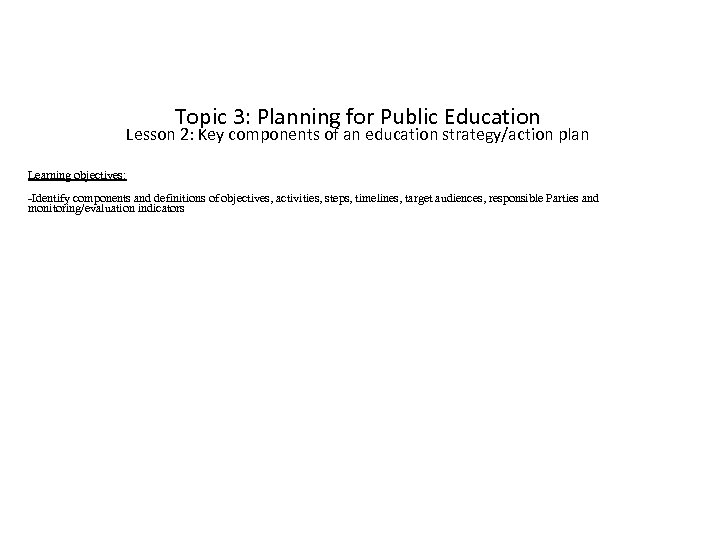 Topic 3: Planning for Public Education
Lesson 2: Key components of an education strategy/action plan

Learning objectives:

-Identify components and definitions of objectives, activities, steps, timelines, target audiences, responsible Parties and monitoring/evaluation indicators